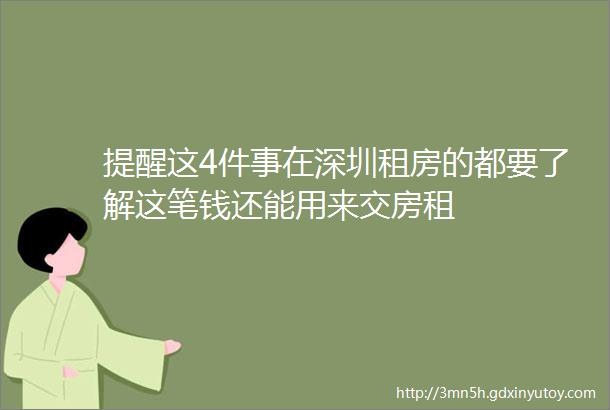 提醒这4件事在深圳租房的都要了解这笔钱还能用来交房租

http://3mn5h.gdxinyutoy.com